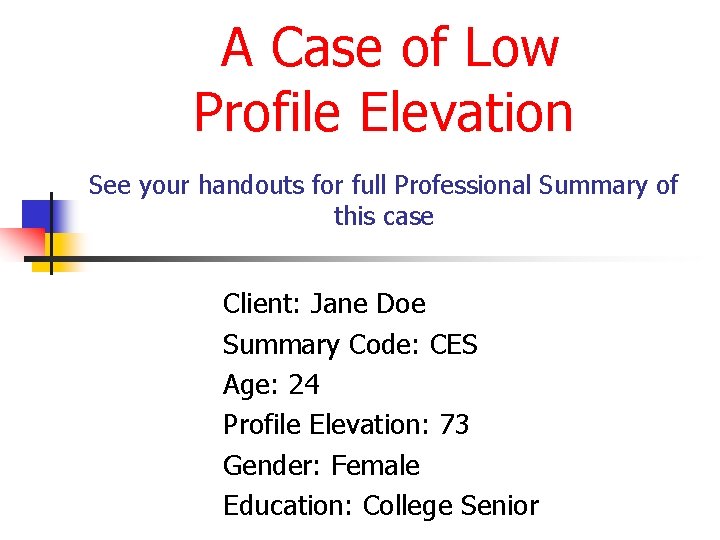 A Case of Low Profile Elevation

See your handouts for full Professional Summary of this case

Client: Jane Doe
Summary Code: CES
Age: 24
Profile Elevation: 73
Gender: Female
Education: College Senior